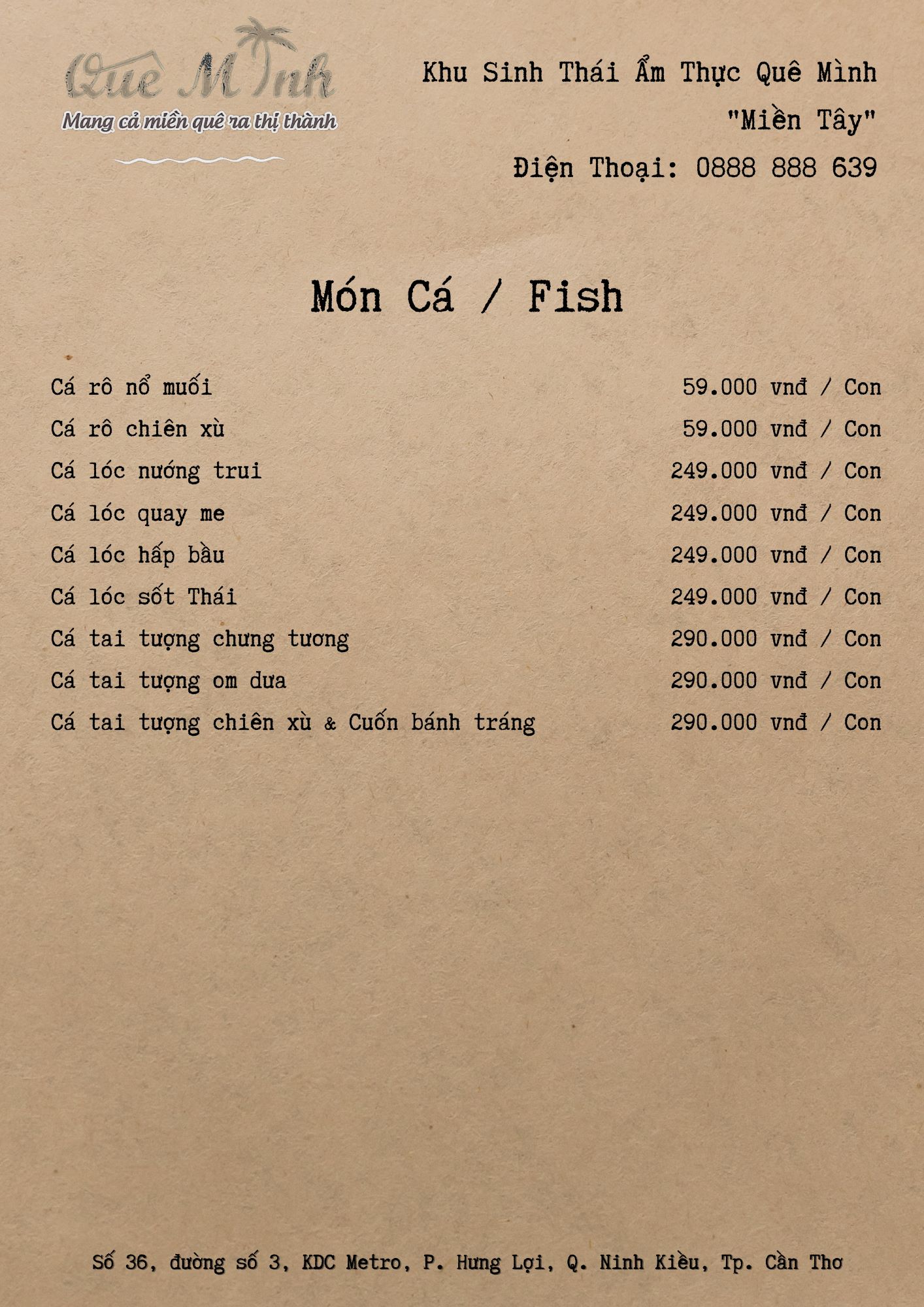 Quê Mình
Mang cả miền quê ra thị thành

Khu Sinh Thái Ẩm Thực Quê Mình
"Miền Tây"
Điện Thoại: 0888 888 639

Món Cá / Fish

| | |
|---|---|
| Cá rô nổ muối | 59.000 vnđ / Con |
| Cá rô chiên xù | 59.000 vnđ / Con |
| Cá lóc nướng trui | 249.000 vnđ / Con |
| Cá lóc quay me | 249.000 vnđ / Con |
| Cá lóc hấp bầu | 249.000 vnđ / Con |
| Cá lóc sốt Thái | 249.000 vnđ / Con |
| Cá tai tượng chưng tương | 290.000 vnđ / Con |
| Cá tai tượng om dưa | 290.000 vnđ / Con |
| Cá tai tượng chiên xù & Cuốn bánh tráng | 290.000 vnđ / Con |

Số 36, đường số 3, KDC Metro, P. Hưng Lợi, Q. Ninh Kiều, Tp. Cần Thơ